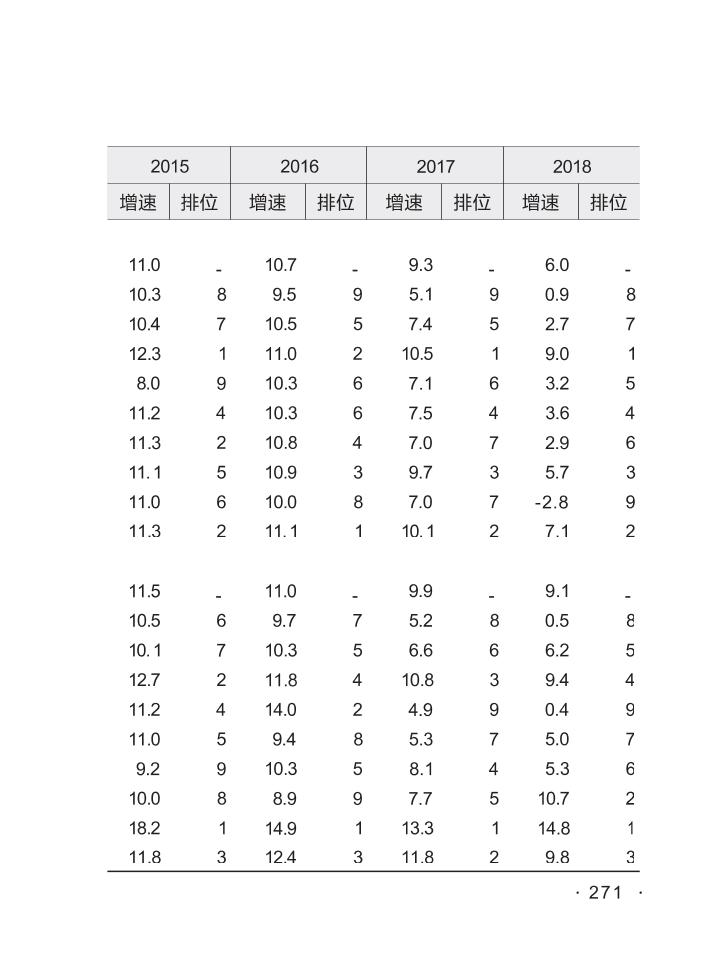 | 2015 | | 2016 | | 2017 | | 2018 | |
|---|---|---|---|---|---|---|---|
| 增速 | 排位 | 增速 | 排位 | 增速 | 排位 | 增速 | 排位 |
| 11.0 | - | 10.7 | - | 9.3 | - | 6.0 | - |
| 10.3 | 8 | 9.5 | 9 | 5.1 | 9 | 0.9 | 8 |
| 10.4 | 7 | 10.5 | 5 | 7.4 | 5 | 2.7 | 7 |
| 12.3 | 1 | 11.0 | 2 | 10.5 | 1 | 9.0 | 1 |
| 8.0 | 9 | 10.3 | 6 | 7.1 | 6 | 3.2 | 5 |
| 11.2 | 4 | 10.3 | 6 | 7.5 | 4 | 3.6 | 4 |
| 11.3 | 2 | 10.8 | 4 | 7.0 | 7 | 2.9 | 6 |
| 11.1 | 5 | 10.9 | 3 | 9.7 | 3 | 5.7 | 3 |
| 11.0 | 6 | 10.0 | 8 | 7.0 | 7 | -2.8 | 9 |
| 11.3 | 2 | 11.1 | 1 | 10.1 | 2 | 7.1 | 2 |
| 11.5 | - | 11.0 | - | 9.9 | - | 9.1 | - |
| 10.5 | 6 | 9.7 | 7 | 5.2 | 8 | 0.5 | 8 |
| 10.1 | 7 | 10.3 | 5 | 6.6 | 6 | 6.2 | 5 |
| 12.7 | 2 | 11.8 | 4 | 10.8 | 3 | 9.4 | 4 |
| 11.2 | 4 | 14.0 | 2 | 4.9 | 9 | 0.4 | 9 |
| 11.0 | 5 | 9.4 | 8 | 5.3 | 7 | 5.0 | 7 |
| 9.2 | 9 | 10.3 | 5 | 8.1 | 4 | 5.3 | 6 |
| 10.0 | 8 | 8.9 | 9 | 7.7 | 5 | 10.7 | 2 |
| 18.2 | 1 | 14.9 | 1 | 13.3 | 1 | 14.8 | 1 |
| 11.8 | 3 | 12.4 | 3 | 11.8 | 2 | 9.8 | 3 |

· 271 ·